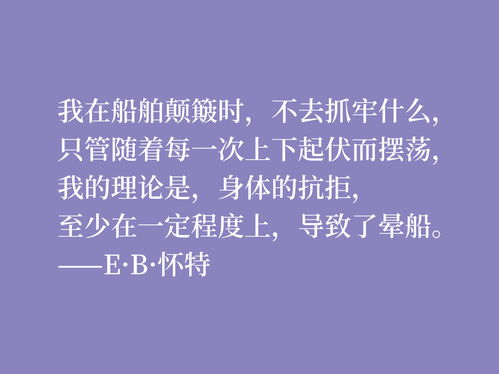 我在船舶颠簸时，不去抓牢什么，
只管随着每一次上下起伏而摆荡，
我的理论是，身体的抗拒，
至少在一定程度上，导致了晕船。
——E·B·怀特